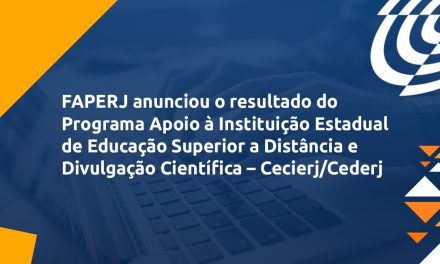 FAPERJ anunciou o resultado do Programa Apoio à Instituição Estadual de Educação Superior a Distância e Divulgação Científica – Cecierj/Cederj